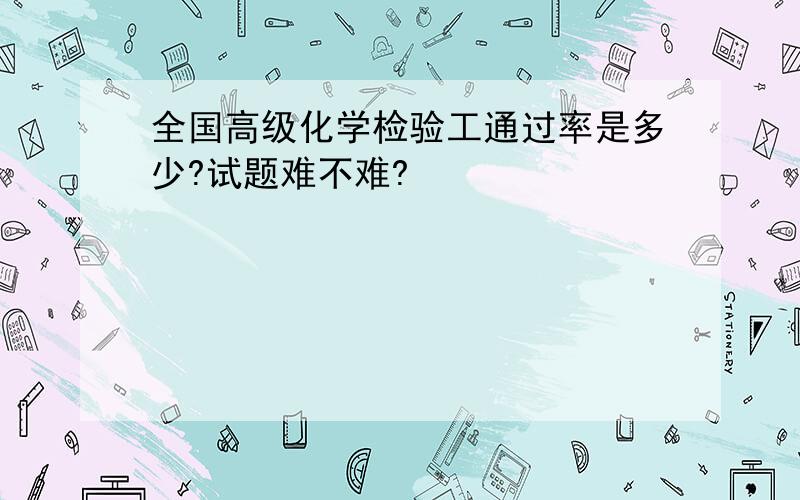 全国高级化学检验工通过率是多少?试题难不难?

STATIONERY